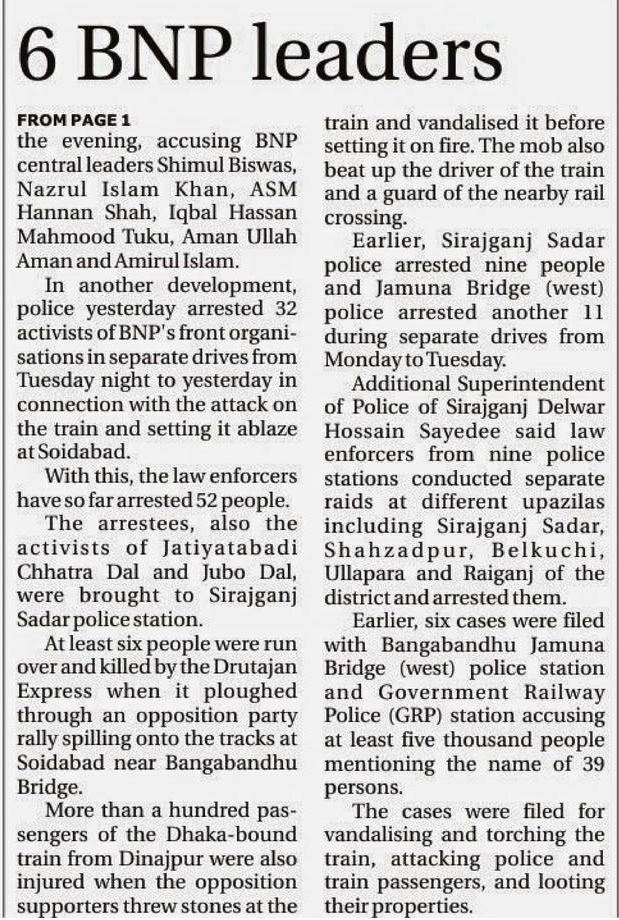 6 BNP leaders

FROM PAGE 1
the evening, accusing BNP central leaders Shimul Biswas, Nazrul Islam Khan, ASM Hannan Shah, Iqbal Hassan Mahmood Tuku, Aman Ullah Aman and Amirul Islam.

In another development, police yesterday arrested 32 activists of BNP's front organisations in separate drives from Tuesday night to yesterday in connection with the attack on the train and setting it ablaze at Soidabad.

With this, the law enforcers have so far arrested 52 people.

The arrestees, also the activists of Jatiyatabadi Chhatra Dal and Jubo Dal, were brought to Sirajganj Sadar police station.

At least six people were run over and killed by the Drutajan Express when it ploughed through an opposition party rally spilling onto the tracks at Soidabad near Bangabandhu Bridge.

More than a hundred passengers of the Dhaka-bound train from Dinajpur were also injured when the opposition supporters threw stones at the train and vandalised it before setting it on fire. The mob also beat up the driver of the train and a guard of the nearby rail crossing.

Earlier, Sirajganj Sadar police arrested nine people and Jamuna Bridge (west) police arrested another 11 during separate drives from Monday to Tuesday.

Additional Superintendent of Police of Sirajganj Delwar Hossain Sayedee said law enforcers from nine police stations conducted separate raids at different upazilas including Sirajganj Sadar, Shahzadpur, Belkuchi, Ullapara and Raiganj of the district and arrested them.

Earlier, six cases were filed with Bangabandhu Jamuna Bridge (west) police station and Government Railway Police (GRP) station accusing at least five thousand people mentioning the name of 39 persons.

The cases were filed for vandalising and torching the train, attacking police and train passengers, and looting their properties.